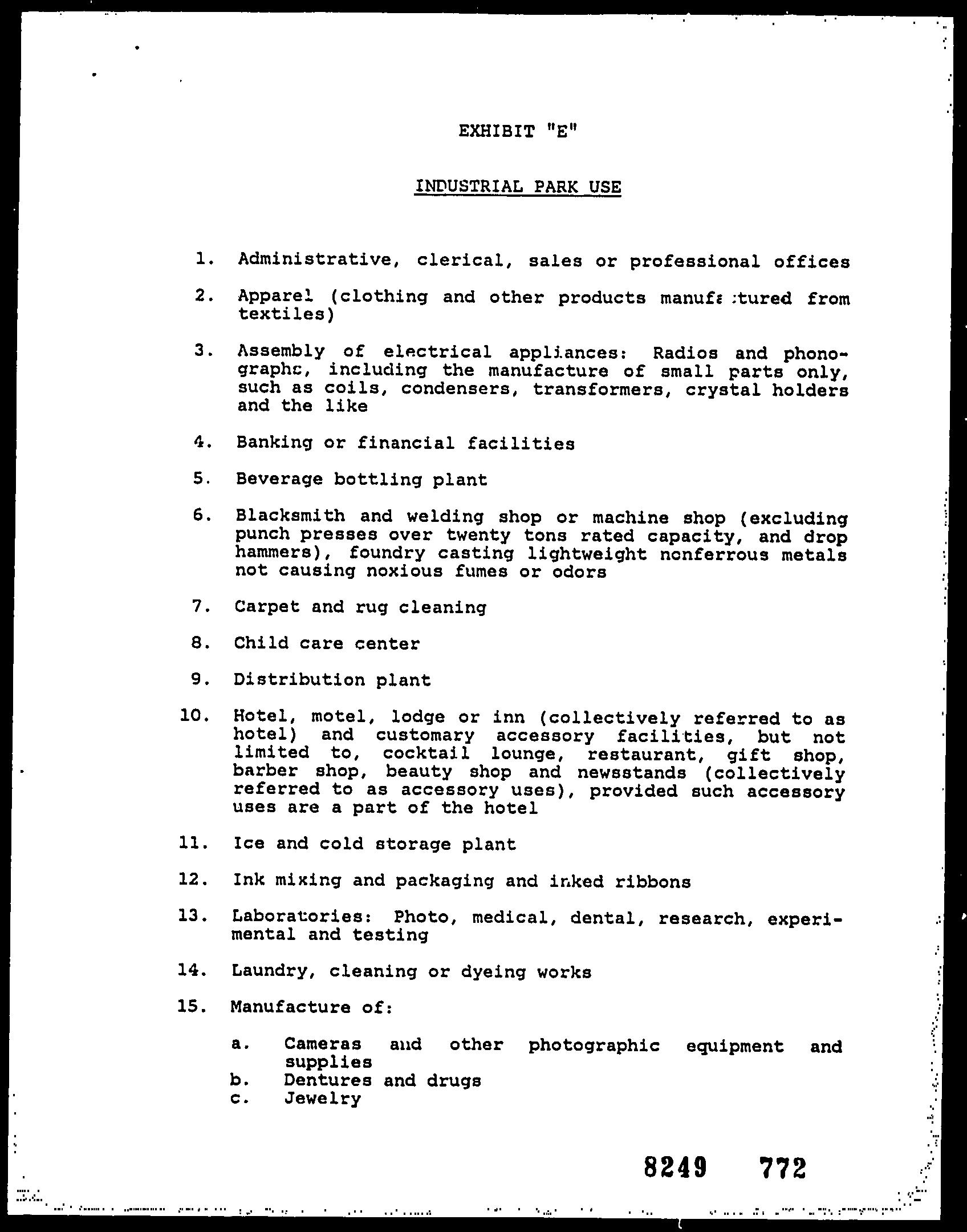 EXHIBIT "E"

INDUSTRIAL PARK USE

1. Administrative, clerical, sales or professional offices

2. Apparel (clothing and other products manufactured from textiles)

3. Assembly of electrical appliances: Radios and phonographs, including the manufacture of small parts only, such as coils, condensers, transformers, crystal holders and the like

4. Banking or financial facilities

5. Beverage bottling plant

6. Blacksmith and welding shop or machine shop (excluding punch presses over twenty tons rated capacity, and drop hammers), foundry casting lightweight nonferrous metals not causing noxious fumes or odors

7. Carpet and rug cleaning

8. Child care center

9. Distribution plant

10. Hotel, motel, lodge or inn (collectively referred to as hotel) and customary accessory facilities, but not limited to, cocktail lounge, restaurant, gift shop, barber shop, beauty shop and newsstands (collectively referred to as accessory uses), provided such accessory uses are a part of the hotel

11. Ice and cold storage plant

12. Ink mixing and packaging and inked ribbons

13. Laboratories: Photo, medical, dental, research, experimental and testing

14. Laundry, cleaning or dyeing works

15. Manufacture of:

a. Cameras and other photographic equipment and supplies
b. Dentures and drugs
c. Jewelry

8249 772